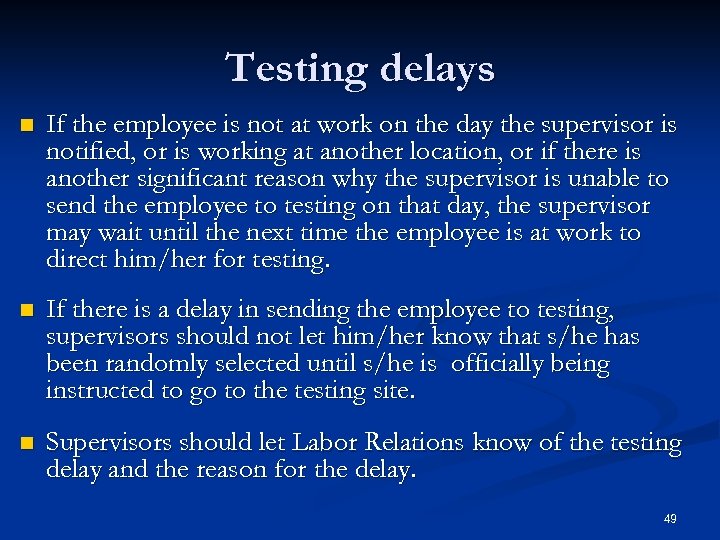 Testing delays

• If the employee is not at work on the day the supervisor is notified, or is working at another location, or if there is another significant reason why the supervisor is unable to send the employee to testing on that day, the supervisor may wait until the next time the employee is at work to direct him/her for testing.

• If there is a delay in sending the employee to testing, supervisors should not let him/her know that s/he has been randomly selected until s/he is officially being instructed to go to the testing site.

• Supervisors should let Labor Relations know of the testing delay and the reason for the delay.

49